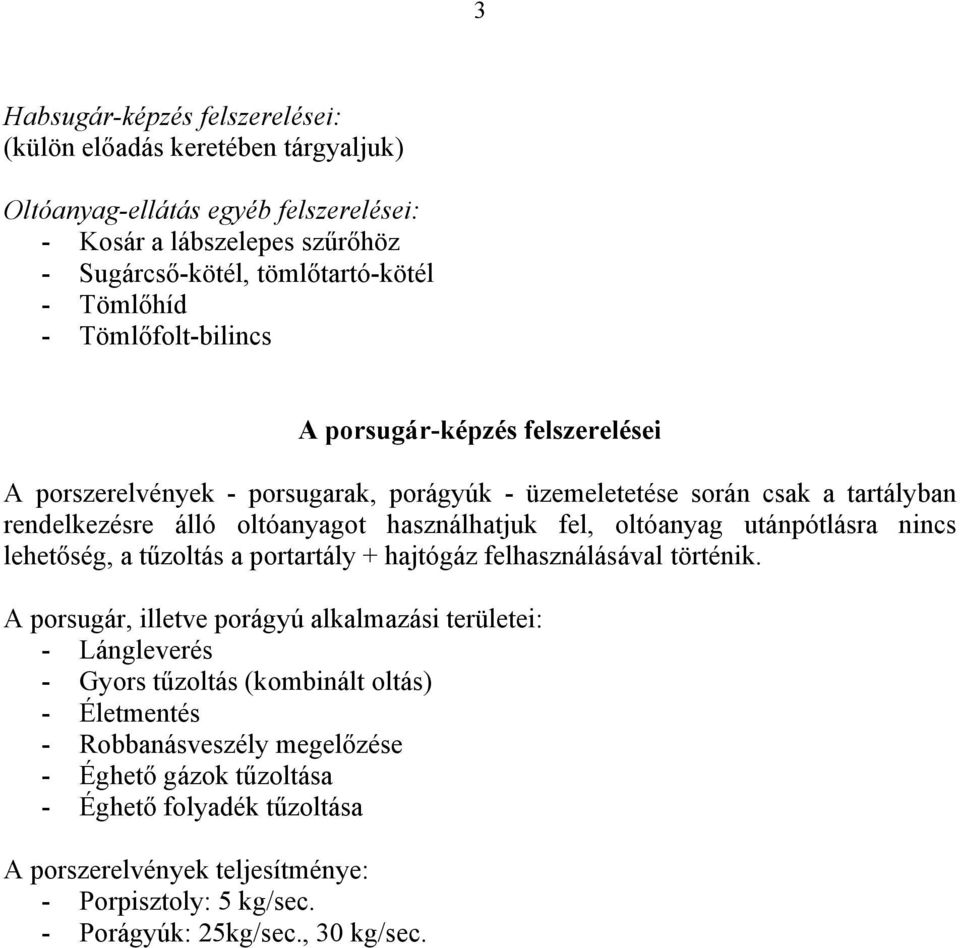 3

Habsugár-képzés felszerelései:
(külön előadás keretében tárgyaljuk)

Oltóanyag-ellátás egyéb felszerelései:
- Kosár a lábszelepes szűrőhöz
- Sugárcső-kötél, tömlőtartó-kötél
- Tömlőhíd
- Tömlőfolt-bilincs

A porsugár-képzés felszerelései

A porszerelvények - porsugarak, porágyúk - üzemeletetése során csak a tartályban rendelkezésre álló oltóanyagot használhatjuk fel, oltóanyag utánpótlásra nincs lehetőség, a tűzoltás a portartály + hajtógáz felhasználásával történik.

A porsugár, illetve porágyú alkalmazási területei:
- Lángleverés
- Gyors tűzoltás (kombinált oltás)
- Életmentés
- Robbanásveszély megelőzése
- Éghető gázok tűzoltása
- Éghető folyadék tűzoltása

A porszerelvények teljesítménye:
- Porpisztoly: 5 kg/sec.
- Porágyúk: 25kg/sec., 30 kg/sec.